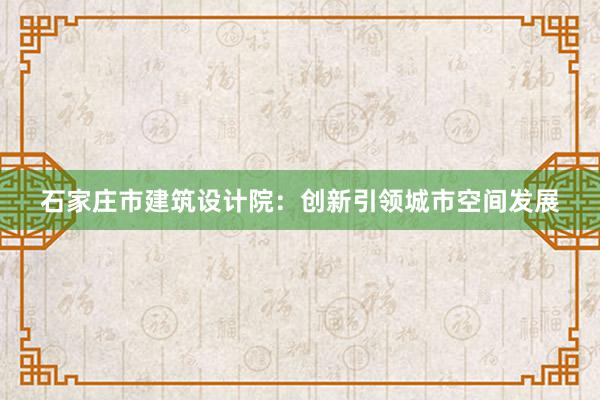 石家庄市建筑设计院：创新引领城市空间发展